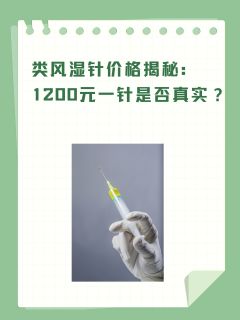 类风湿针价格揭秘：
1200元一针是否真实？